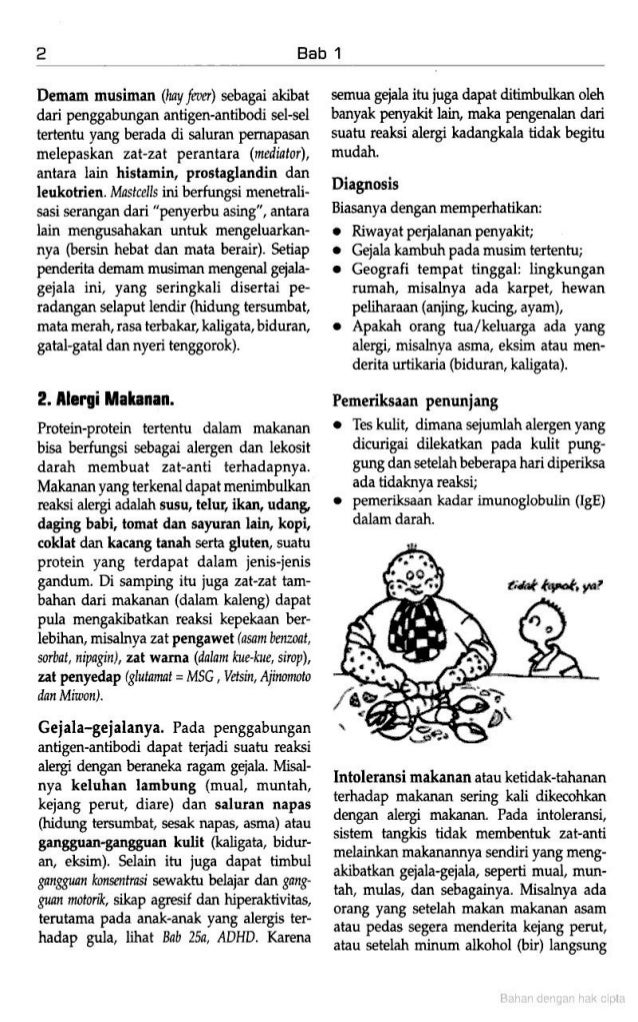 2

Bab 1

Demam musiman (hay fever) sebagai akibat dari penggabungan antigen-antibodi sel-sel tertentu yang berada di saluran pernapasan melepaskan zat-zat perantara (mediator), antara lain histamin, prostaglandin dan leukotrien. Mastcells ini berfungsi menetralisasi serangan dari "penyerbu asing", antara lain mengusahakan untuk mengeluarkannya (bersin hebat dan mata berair). Setiap penderita demam musiman mengenal gejala-gejala ini, yang seringkali disertai peradangan selaput lendir (hidung tersumbat, mata merah, rasa terbakar, kaligata, biduran, gatal-gatal dan nyeri tenggorok).

2. Alergi Makanan.

Protein-protein tertentu dalam makanan bisa berfungsi sebagai alergen dan lekosit darah membuat zat-anti terhadapnya. Makanan yang terkenal dapat menimbulkan reaksi alergi adalah susu, telur, ikan, udang, daging babi, tomat dan sayuran lain, kopi, coklat dan kacang tanah serta gluten, suatu protein yang terdapat dalam jenis-jenis gandum. Di samping itu juga zat-zat tambahan dari makanan (dalam kaleng) dapat pula mengakibatkan reaksi kepekaan berlebihan, misalnya zat pengawet (asam benzoat, sorbat, nipagin), zat warna (dalam kue-kue, sirop), zat penyedap (glutamat = MSG, Vetsin, Ajinomoto dan Miwon).

Gejala-gejalanya. Pada penggabungan antigen-antibodi dapat terjadi suatu reaksi alergi dengan beraneka ragam gejala. Misalnya keluhan lambung (mual, muntah, kejang perut, diare) dan saluran napas (hidung tersumbat, sesak napas, asma) atau gangguan-gangguan kulit (kaligata, biduran, eksim). Selain itu juga dapat timbul gangguan konsentrasi sewaktu belajar dan gangguan motorik, sikap agresif dan hiperaktivitas, terutama pada anak-anak yang alergis terhadap gula, lihat Bab 25a, ADHD. Karena semua gejala itu juga dapat ditimbulkan oleh banyak penyakit lain, maka pengenalan dari suatu reaksi alergi kadangkala tidak begitu mudah.

Diagnosis
Biasanya dengan memperhatikan:
• Riwayat perjalanan penyakit;
• Gejala kambuh pada musim tertentu;
• Geografi tempat tinggal: lingkungan rumah, misalnya ada karpet, hewan peliharaan (anjing, kucing, ayam),
• Apakah orang tua/keluarga ada yang alergi, misalnya asma, eksim atau menderita urtikaria (biduran, kaligata).

Pemeriksaan penunjang
• Tes kulit, dimana sejumlah alergen yang dicurigai dilekatkan pada kulit punggung dan setelah beberapa hari diperiksa ada tidaknya reaksi;
• pemeriksaan kadar imunoglobulin (IgE) dalam darah.

tidak kapok, ya?

Intoleransi makanan atau ketidak-tahanan terhadap makanan sering kali dikecohkan dengan alergi makanan. Pada intoleransi, sistem tangkis tidak membentuk zat-anti melainkan makanannya sendiri yang mengakibatkan gejala-gejala, seperti mual, muntah, mulas, dan sebagainya. Misalnya ada orang yang setelah makan makanan asam atau pedas segera menderita kejang perut, atau setelah minum alkohol (bir) langsung

Bahan dengan hak cipta